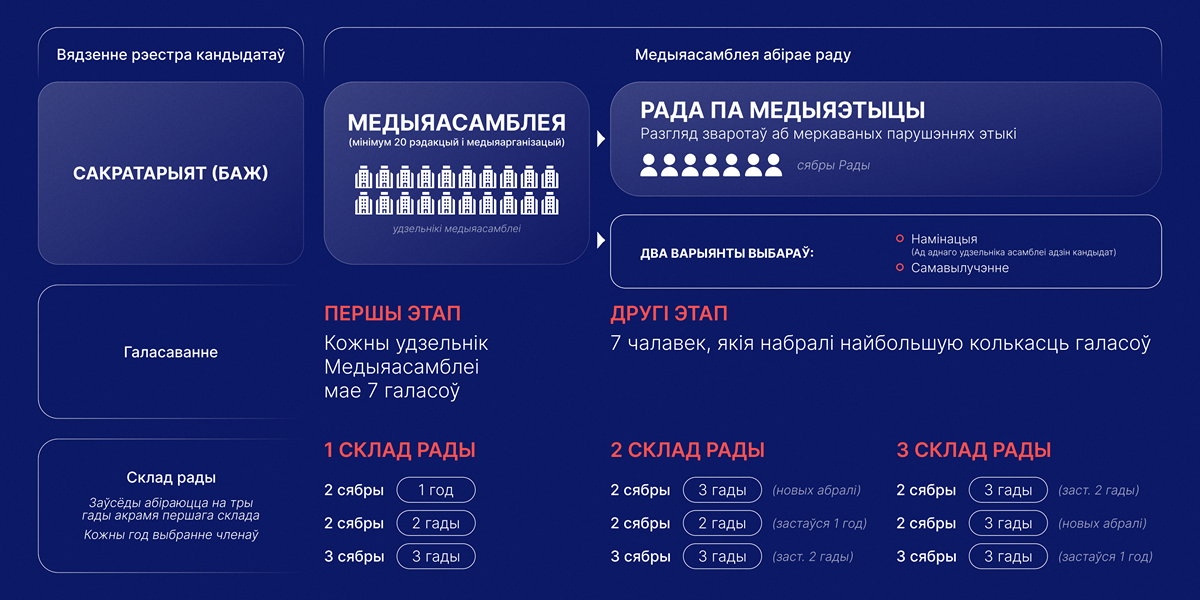 Вядзенне рэестра кандыдатаў

САКРАТАРЫЯТ (БАЖ)

Медыяасамблея абірае раду

МЕДЫЯАСАМБЛЕЯ
(мінімум 20 рэдакцый і медыяарганізацый)

удзельнікі медыяасамблеі

РАДА ПА МЕДЫЯЭТЫЦЫ
Разгляд зваротаў аб меркаваных парушэннях этыкі

сябры Рады

ДВА ВАРЫЯНТЫ ВЫБАРАЎ:

Намінацыя
(Ад аднаго удзельніка асамблеі адзін кандыдат)
Самавылучэнне

Галасаванне

ПЕРШЫ ЭТАП
Кожны удзельнік Медыяасамблеі мае 7 галасоў

ДРУГІ ЭТАП
7 чалавек, якія набралі найбольшую колькасць галасоў

Склад рады

Заўсёды абіраюцца на тры гады акрамя першага склада
Кожны год выбранне членаў

1 СКЛАД РАДЫ
2 сябры 1 год
2 сябры 2 гады
3 сябры 3 гады

2 СКЛАД РАДЫ
2 сябры 3 гады (новых абралі)
2 сябры 2 гады (застаўся 1 год)
3 сябры 3 гады (заст. 2 гады)

3 СКЛАД РАДЫ
2 сябры 3 гады (заст. 2 гады)
2 сябры 3 гады (новых абралі)
3 сябры 3 гады (застаўся 1 год)